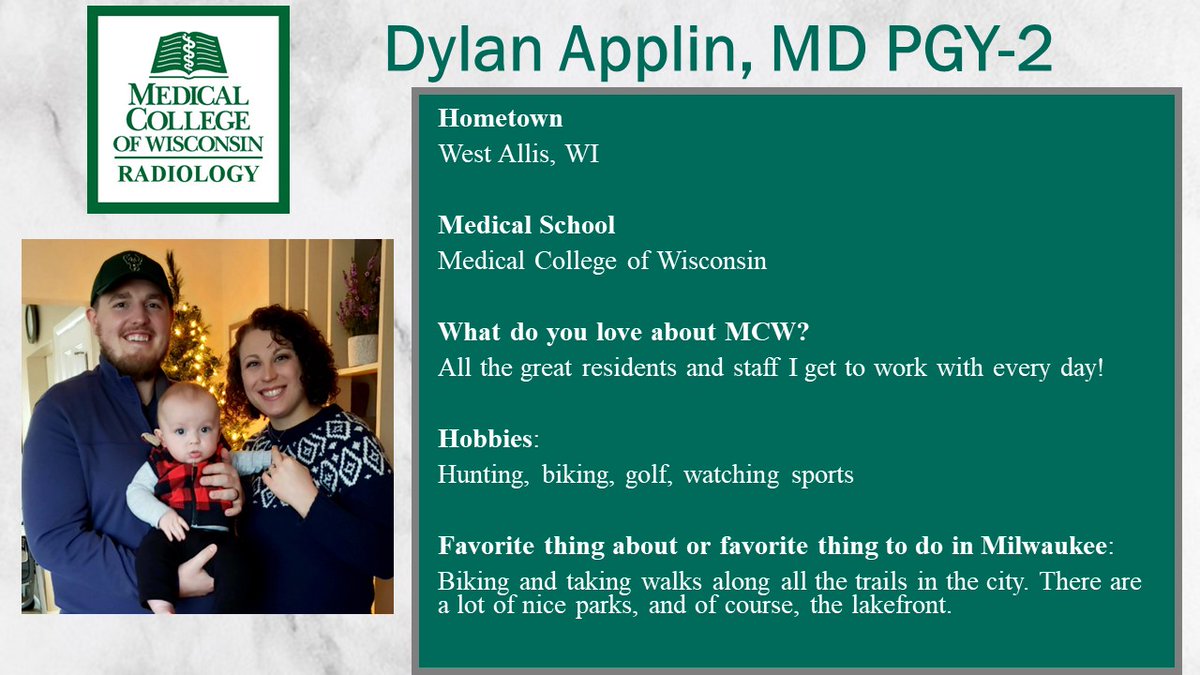 MEDICAL COLLEGE OF WISCONSIN
RADIOLOGY

Dylan Applin, MD PGY-2

Hometown
West Allis, WI

Medical School
Medical College of Wisconsin

What do you love about MCW?
All the great residents and staff I get to work with every day!

Hobbies:
Hunting, biking, golf, watching sports

Favorite thing about or favorite thing to do in Milwaukee:
Biking and taking walks along all the trails in the city. There are a lot of nice parks, and of course, the lakefront.